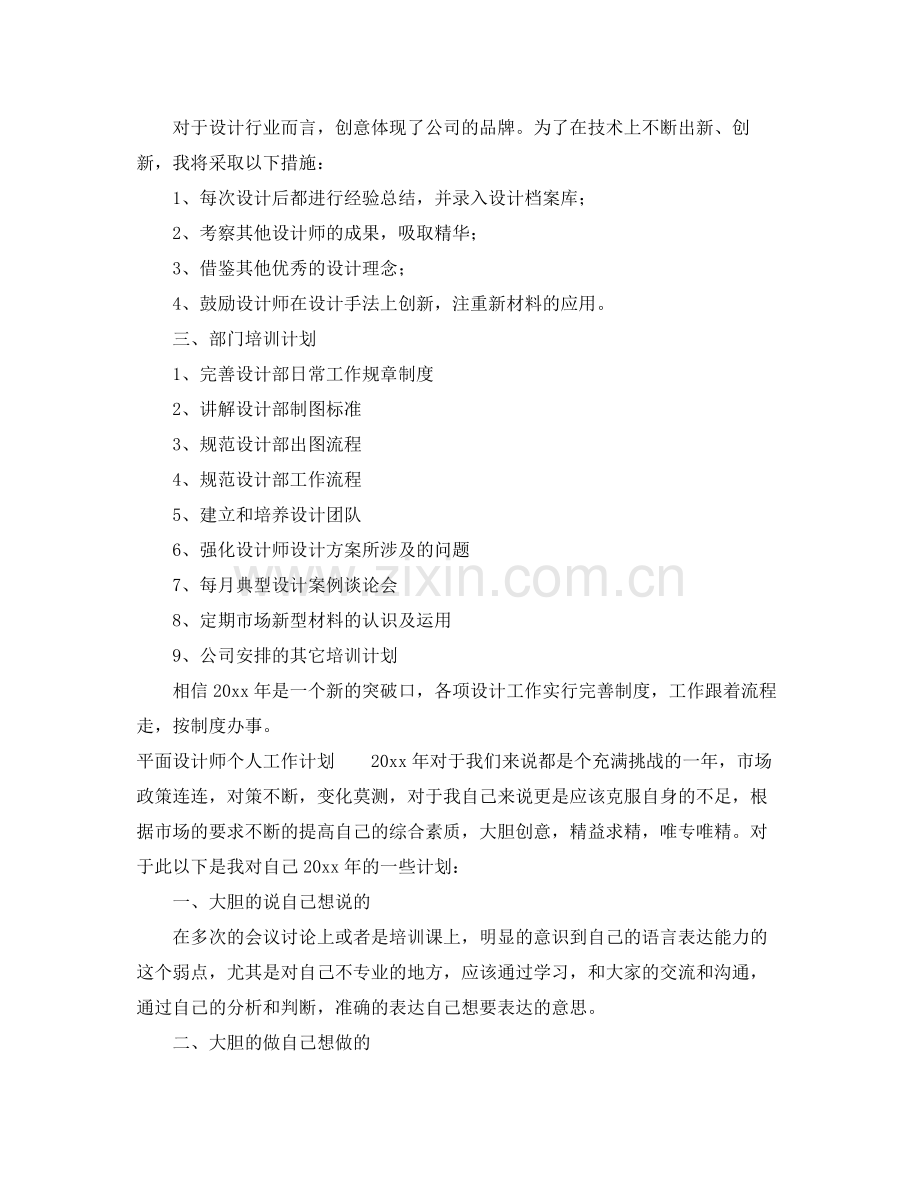 对于设计行业而言，创意体现了公司的品牌。为了在技术上不断出新、创新，我将采取以下措施：

1、每次设计后都进行经验总结，并录入设计档案库；

2、考察其他设计师的成果，吸取精华；

3、借鉴其他优秀的设计理念；

4、鼓励设计师在设计手法上创新，注重新材料的应用。

三、部门培训计划

1、完善设计部日常工作规章制度

2、讲解设计部制图标准

3、规范设计部出图流程

4、规范设计部工作流程

5、建立和培养设计团队

6、强化设计师设计方案所涉及的问题

7、每月典型设计案例谈论会

8、定期市场新型材料的认识及运用

9、公司安排的其它培训计划

相信20xx年是一个新的突破口，各项设计工作实行完善制度，工作跟着流程走，按制度办事。

平面设计师个人工作计划 20xx年对于我们来说都是个充满挑战的一年，市场政策连连，对策不断，变化莫测，对于我自己来说更是应该克服自身的不足，根据市场的要求不断的提高自己的综合素质，大胆创意，精益求精，唯专唯精。对于此以下是我对自己20xx年的一些计划：

一、大胆的说自己想说的

在多次的会议讨论上或者是培训课上，明显的意识到自己的语言表达能力的这个弱点，尤其是对自己不专业的地方，应该通过学习，和大家的交流和沟通，通过自己的分析和判断，准确的表达自己想要表达的意思。

二、大胆的做自己想做的

www.zixin.com.cn